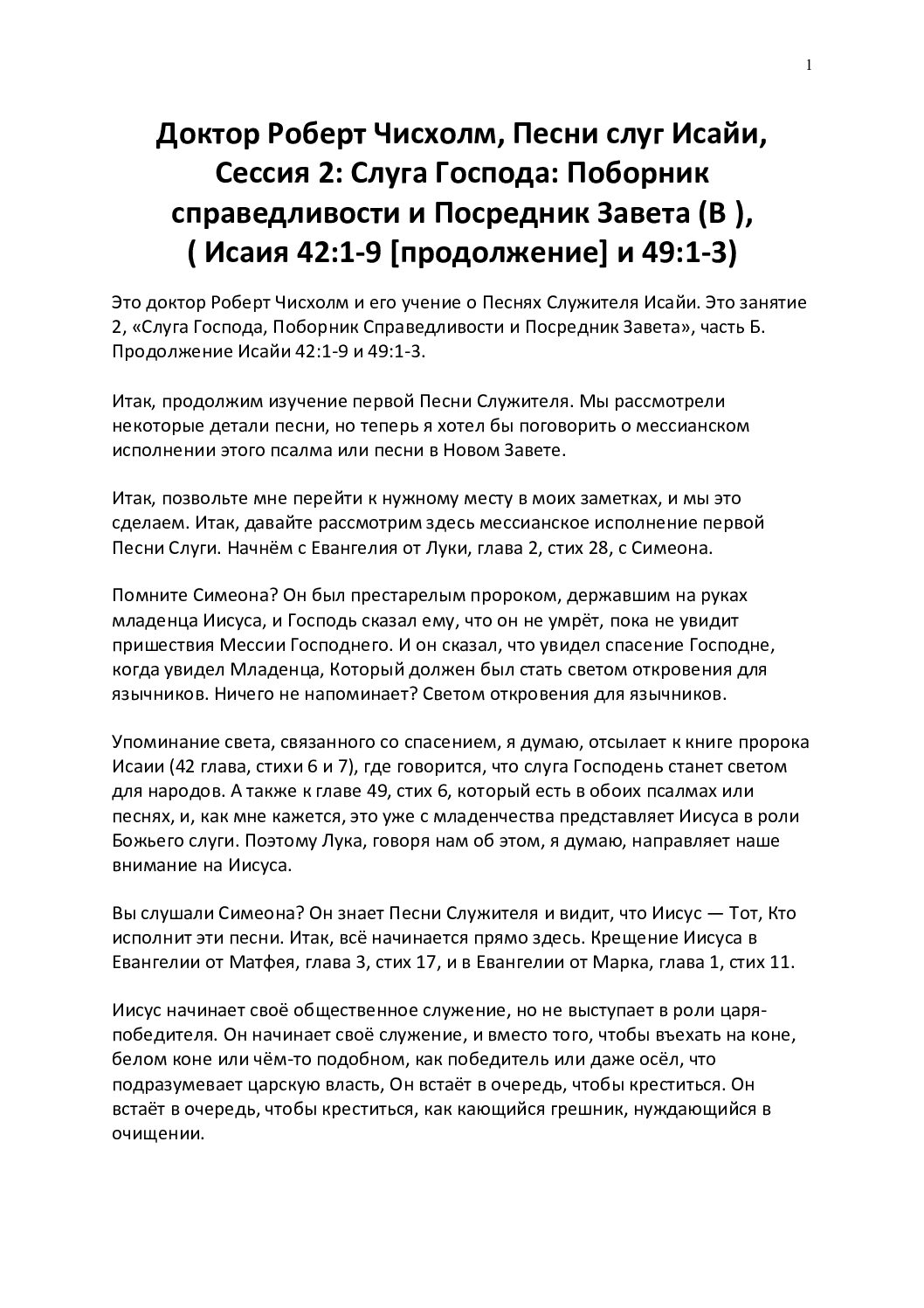 1

Доктор Роберт Чисхолм, Песни слуг Исайи, Сессия 2: Слуга Господа: Поборник справедливости и Посредник Завета (B ), ( Исаия 42:1-9 [продолжение] и 49:1-3)

Это доктор Роберт Чисхолм и его учение о Песнях Служителя Исайи. Это занятие 2, «Слуга Господа, Поборник Справедливости и Посредник Завета», часть Б. Продолжение Исайи 42:1-9 и 49:1-3.

Итак, продолжим изучение первой Песни Служителя. Мы рассмотрели некоторые детали песни, но теперь я хотел бы поговорить о мессианском исполнении этого псалма или песни в Новом Завете.

Итак, позвольте мне перейти к нужному месту в моих заметках, и мы это сделаем. Итак, давайте рассмотрим здесь мессианское исполнение первой Песни Слуги. Начнём с Евангелия от Луки, глава 2, стих 28, с Симеона.

Помните Симеона? Он был престарелым пророком, державшим на руках младенца Иисуса, и Господь сказал ему, что он не умрёт, пока не увидит пришествия Мессии Господнего. И он сказал, что увидел спасение Господне, когда увидел Младенца, Который должен был стать светом откровения для язычников. Ничего не напоминает? Светом откровения для язычников.

Упоминание света, связанного со спасением, я думаю, отсылает к книге пророка Исаии (42 глава, стихи 6 и 7), где говорится, что слуга Господень станет светом для народов. А также к главе 49, стих 6, который есть в обоих псалмах или песнях, и, как мне кажется, это уже с младенчества представляет Иисуса в роли Божьего слуги. Поэтому Лука, говоря нам об этом, я думаю, направляет наше внимание на Иисуса.

Вы слушали Симеона? Он знает Песни Служителя и видит, что Иисус — Тот, Кто исполнит эти песни. Итак, всё начинается прямо здесь. Крещение Иисуса в Евангелии от Матфея, глава 3, стих 17, и в Евангелии от Марка, глава 1, стих 11.

Иисус начинает своё общественное служение, но не выступает в роли царя-победителя. Он начинает своё служение, и вместо того, чтобы въехать на коне, белом коне или чём-то подобном, как победитель или даже осёл, что подразумевает царскую власть, Он встаёт в очередь, чтобы креститься. Он встаёт в очередь, чтобы креститься, как кающийся грешник, нуждающийся в очищении.